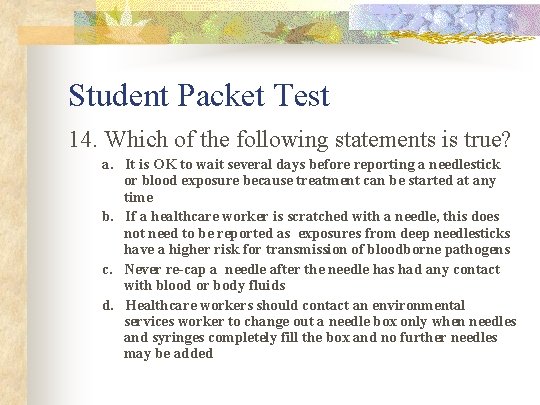 Student Packet Test

14. Which of the following statements is true?

a. It is OK to wait several days before reporting a needlestick or blood exposure because treatment can be started at any time

b. If a healthcare worker is scratched with a needle, this does not need to be reported as exposures from deep needlesticks have a higher risk for transmission of bloodborne pathogens

c. Never re-cap a needle after the needle has had any contact with blood or body fluids

d. Healthcare workers should contact an environmental services worker to change out a needle box only when needles and syringes completely fill the box and no further needles may be added